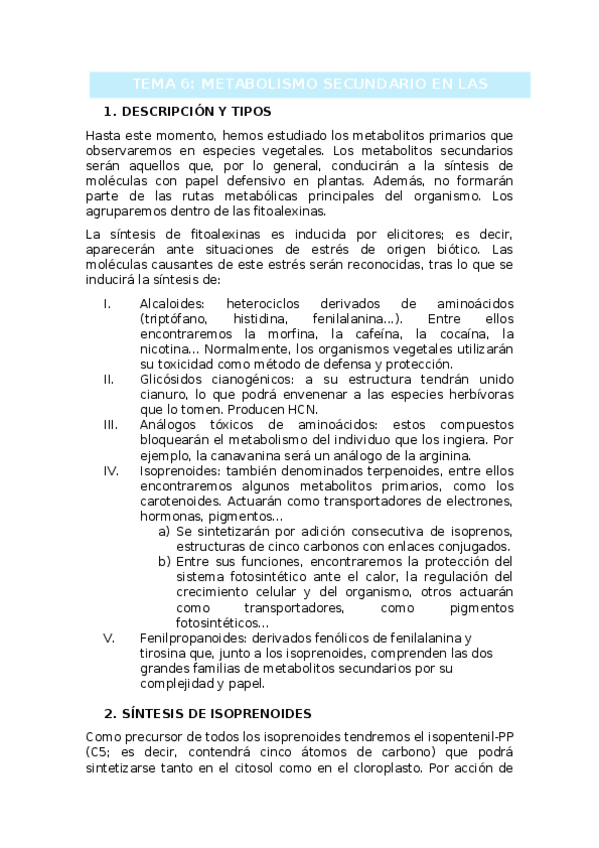 TEMA 6: METABOLISMO SECUNDARIO EN LAS

1. DESCRIPCIÓN Y TIPOS

Hasta este momento, hemos estudiado los metabolitos primarios que observaremos en especies vegetales. Los metabolitos secundarios serán aquellos que, por lo general, conducirán a la síntesis de moléculas con papel defensivo en plantas. Además, no formarán parte de las rutas metabólicas principales del organismo. Los agruparemos dentro de las fitoalexinas.

La síntesis de fitoalexinas es inducida por elicitores; es decir, aparecerán ante situaciones de estrés de origen biótico. Las moléculas causantes de este estrés serán reconocidas, tras lo que se inducirá la síntesis de:

I. Alcaloides: heterociclos derivados de aminoácidos (triptófano, histidina, fenilalanina...). Entre ellos encontraremos la morfina, la cafeína, la cocaína, la nicotina... Normalmente, los organismos vegetales utilizarán su toxicidad como método de defensa y protección.
II. Glicósidos cianogénicos: a su estructura tendrán unido cianuro, lo que podrá envenenar a las especies herbívoras que lo tomen. Producen HCN.
III. Análogos tóxicos de aminoácidos: estos compuestos bloquearán el metabolismo del individuo que los ingiera. Por ejemplo, la canavanina será un análogo de la arginina.
IV. Isoprenoides: también denominados terpenoides, entre ellos encontraremos algunos metabolitos primarios, como los carotenoides. Actuarán como transportadores de electrones, hormonas, pigmentos...
a) Se sintetizarán por adición consecutiva de isoprenos, estructuras de cinco carbonos con enlaces conjugados.
b) Entre sus funciones, encontraremos la protección del sistema fotosintético ante el calor, la regulación del crecimiento celular y del organismo, otros actuarán como transportadores, como pigmentos fotosintéticos...
V. Fenilpropanoides: derivados fenólicos de fenilalanina y tirosina que, junto a los isoprenoides, comprenden las dos grandes familias de metabolitos secundarios por su complejidad y papel.

2. SÍNTESIS DE ISOPRENOIDES

Como precursor de todos los isoprenoides tendremos el isopentenil-PP (C5; es decir, contendrá cinco átomos de carbono) que podrá sintetizarse tanto en el citosol como en el cloroplasto. Por acción de